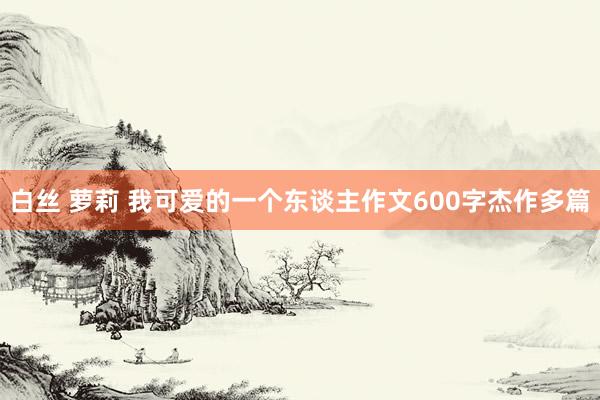 白丝 萝莉 我可爱的一个东谈主作文600字杰作多篇